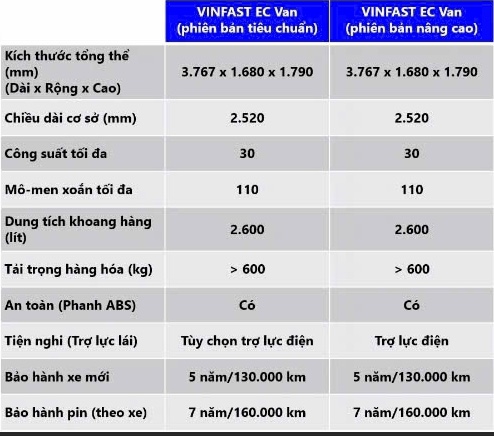 |  | VINFAST EC Van (phiên bản tiêu chuẩn) | VINFAST EC Van (phiên bản nâng cao) |
|---|---|---|
| Kích thước tổng thể (mm) (Dài x Rộng x Cao) | 3.767 x 1.680 x 1.790 | 3.767 x 1.680 x 1.790 |
| Chiều dài cơ sở (mm) | 2.520 | 2.520 |
| Công suất tối đa | 30 | 30 |
| Mô-men xoắn tối đa | 110 | 110 |
| Dung tích khoang hàng (lít) | 2.600 | 2.600 |
| Tải trọng hàng hóa (kg) | > 600 | > 600 |
| An toàn (Phanh ABS) | Có | Có |
| Tiện nghi (Trợ lực lái) | Tùy chọn trợ lực điện | Trợ lực điện |
| Bảo hành xe mới | 5 năm/130.000 km | 5 năm/130.000 km |
| Bảo hành pin (theo xe) | 7 năm/160.000 km | 7 năm/160.000 km |